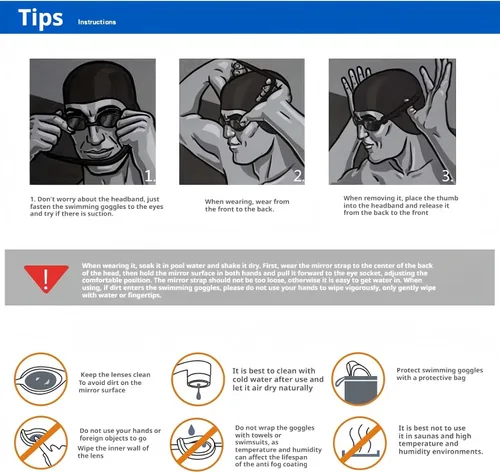 Tips Instructions

1.

2.

3.

1. Don't worry about the headband, just fasten the swimming goggles to the eyes and try if there is suction.

When wearing, wear from the front to the back.

When removing it, place the thumb into the headband and release it from the back to the front

!

When wearing it, soak it in pool water and shake it dry. First, wear the mirror strap to the center of the back of the head, then hold the mirror surface in both hands and pull it forward to the eye socket, adjusting the comfortable position. The mirror strap should not be too loose, otherwise it is easy to get water in. When using, if dirt enters the swimming goggles, please do not use your hands to wipe vigorously, only gently wipe with water or fingertips.

Keep the lenses clean To avoid dirt on the mirror surface

It is best to clean with cold water after use and let it air dry naturally

Protect swimming goggles with a protective bag

Do not use your hands or foreign objects to go Wipe the inner wall of the lens

Do not wrap the goggles with towels or swimsuits, as temperature and humidity can affect the lifespan of the anti fog coating

It is best not to use it in saunas and high temperature and humidity environments.